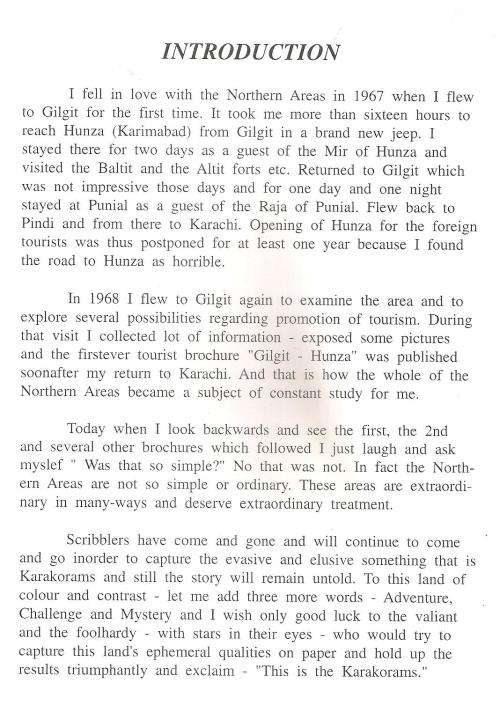 INTRODUCTION

I fell in love with the Northern Areas in 1967 when I flew to Gilgit for the first time. It took me more than sixteen hours to reach Hunza (Karimabad) from Gilgit in a brand new jeep. I stayed there for two days as a guest of the Mir of Hunza and visited the Baltit and the Altit forts etc. Returned to Gilgit which was not impressive those days and for one day and one night stayed at Punial as a guest of the Raja of Punial. Flew back to Pindi and from there to Karachi. Opening of Hunza for the foreign tourists was thus postponed for at least one year because I found the road to Hunza as horrible.

In 1968 I flew to Gilgit again to examine the area and to explore several possibilities regarding promotion of tourism. During that visit I collected lot of information - exposed some pictures and the firstever tourist brochure "Gilgit - Hunza" was published soonafter my return to Karachi. And that is how the whole of the Northern Areas became a subject of constant study for me.

Today when I look backwards and see the first, the 2nd and several other brochures which followed I just laugh and ask myslef " Was that so simple?" No that was not. In fact the Northern Areas are not so simple or ordinary. These areas are extraordinary in many-ways and deserve extraordinary treatment.

Scribblers have come and gone and will continue to come and go inorder to capture the evasive and elusive something that is Karakorams and still the story will remain untold. To this land of colour and contrast - let me add three more words - Adventure, Challenge and Mystery and I wish only good luck to the valiant and the foolhardy - with stars in their eyes - who would try to capture this land's ephemeral qualities on paper and hold up the results triumphantly and exclaim - "This is the Karakorams."